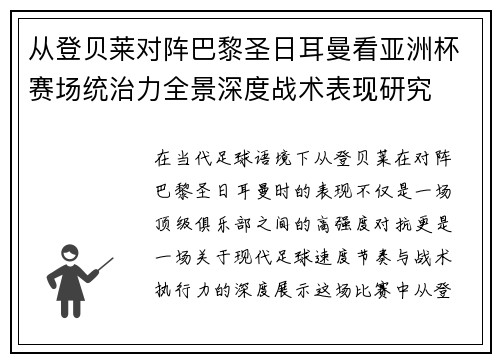 从登贝莱对阵巴黎圣日耳曼看亚洲杯赛场统治力全景深度战术表现研究

在当代足球语境下从登贝莱在对阵巴黎圣日耳曼时的表现不仅是一场顶级俱乐部之间的高强度对抗更是一场关于现代足球速度节奏与战术执行力的深度展示这场比赛中从登